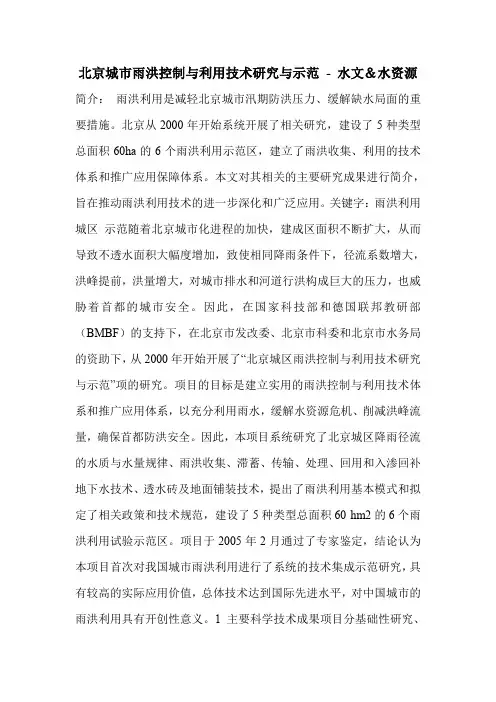 北京城市雨洪控制与利用技术研究与示范 - 水文＆水资源

简介： 雨洪利用是减轻北京城市汛期防洪压力、缓解缺水局面的重要措施。北京从 2000 年开始系统开展了相关研究，建设了 5 种类型总面积 60ha 的 6 个雨洪利用示范区，建立了雨洪收集、利用的技术体系和推广应用保障体系。本文对其相关的主要研究成果进行简介，旨在推动雨洪利用技术的进一步深化和广泛应用。关键字：雨洪利用 城区 示范随着北京城市化进程的加快，建成区面积不断扩大，从而导致不透水面积大幅度增加，致使相同降雨条件下，径流系数增大，洪峰提前，洪量增大，对城市排水和河道行洪构成巨大的压力，也威胁着首都的城市安全。因此，在国家科技部和德国联邦教研部（BMBF）的支持下，在北京市发改委、北京市科委和北京市水务局的资助下，从 2000 年开始开展了“北京城区雨洪控制与利用技术研究与示范”项的研究。项目的目标是建立实用的雨洪控制与利用技术体系和推广应用体系，以充分利用雨水，缓解水资源危机、削减洪峰流量，确保首都防洪安全。因此，本项目系统研究了北京城区降雨径流的水质与水量规律、雨洪收集、滞蓄、传输、处理、回用和入渗回补地下水技术、透水砖及地面铺装技术，提出了雨洪利用基本模式和拟定了相关政策和技术规范，建设了 5 种类型总面积 60 hm2 的 6 个雨洪利用试验示范区。项目于 2005 年 2 月通过了专家鉴定，结论认为本项目首次对我国城市雨洪利用进行了系统的技术集成示范研究，具有较高的实际应用价值，总体技术达到国际先进水平，对中国城市的雨洪利用具有开创性意义。1 主要科学技术成果项目分基础性研究、